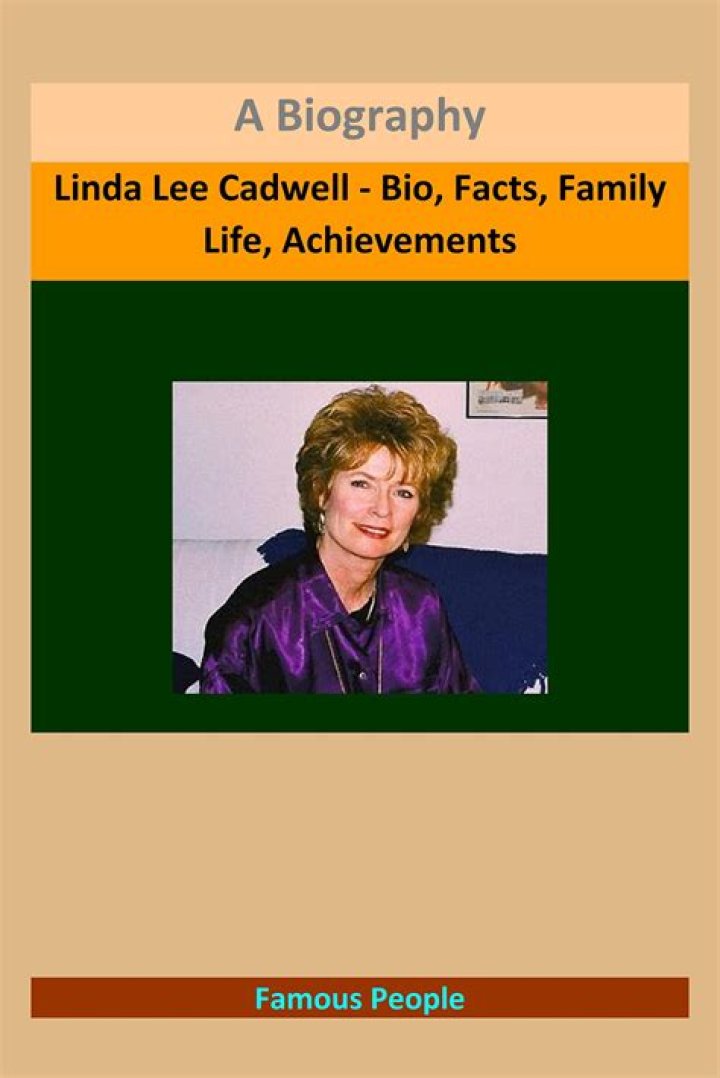 A Biography

Linda Lee Cadwell - Bio, Facts, Family Life, Achievements

Famous People